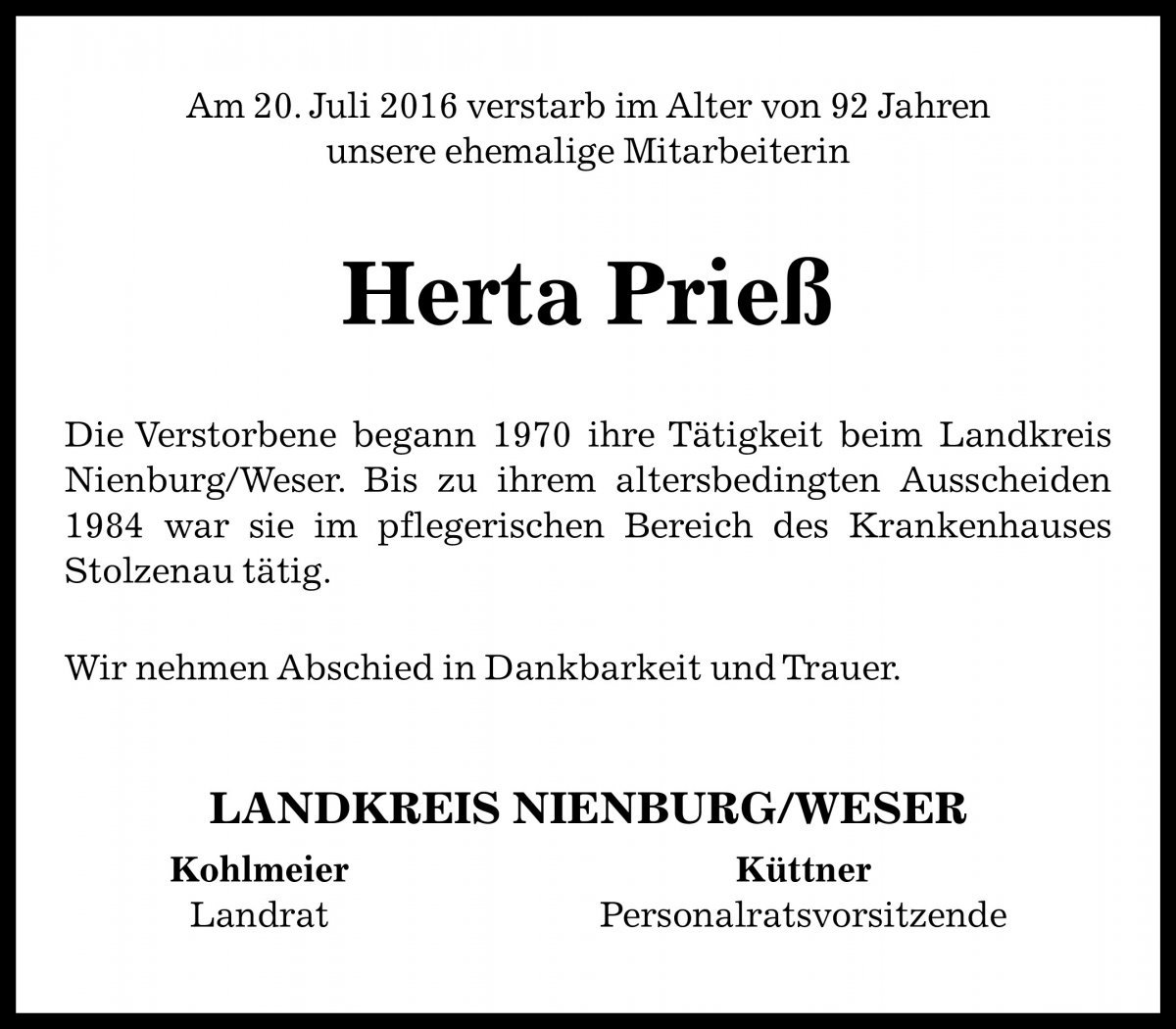 Am 20. Juli 2016 verstarb im Alter von 92 Jahren unsere ehemalige Mitarbeiterin

Herta Prieß

Die Verstorbene begann 1970 ihre Tätigkeit beim Landkreis Nienburg/Weser. Bis zu ihrem altersbedingten Ausscheiden 1984 war sie im pflegerischen Bereich des Krankenhauses Stolzenau tätig.

Wir nehmen Abschied in Dankbarkeit und Trauer.

LANDKREIS NIENBURG/WESER

Kohlmeier
Landrat

Küttner
Personalratsvorsitzende